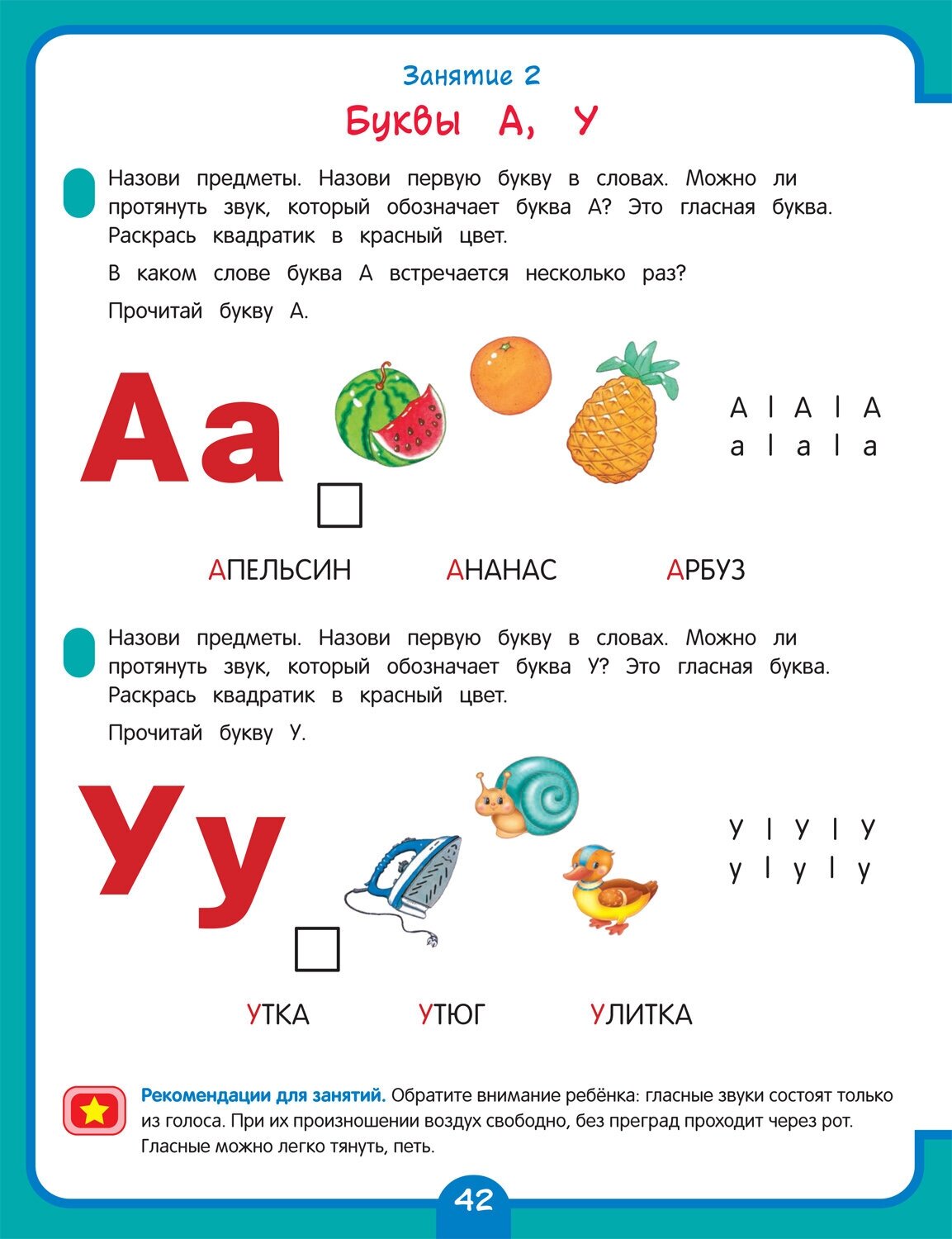 Занятие 2
Буквы А, У

Назови предметы. Назови первую букву в словах. Можно ли протянуть звук, который обозначает буква А? Это гласная буква. Раскрась квадратик в красный цвет.

В каком слове буква А встречается несколько раз?

Прочитай букву А.

Аа

А | А | А
а | а | а

АПЕЛЬСИН АНАНАС АРБУЗ

Назови предметы. Назови первую букву в словах. Можно ли протянуть звук, который обозначает буква У? Это гласная буква. Раскрась квадратик в красный цвет.

Прочитай букву У.

Уу

У | У | У
у | у | у

УТКА УТЮГ УЛИТКА

Рекомендации для занятий. Обратите внимание ребёнка: гласные звуки состоят только из голоса. При их произношении воздух свободно, без преград проходит через рот. Гласные можно легко тянуть, петь.

42